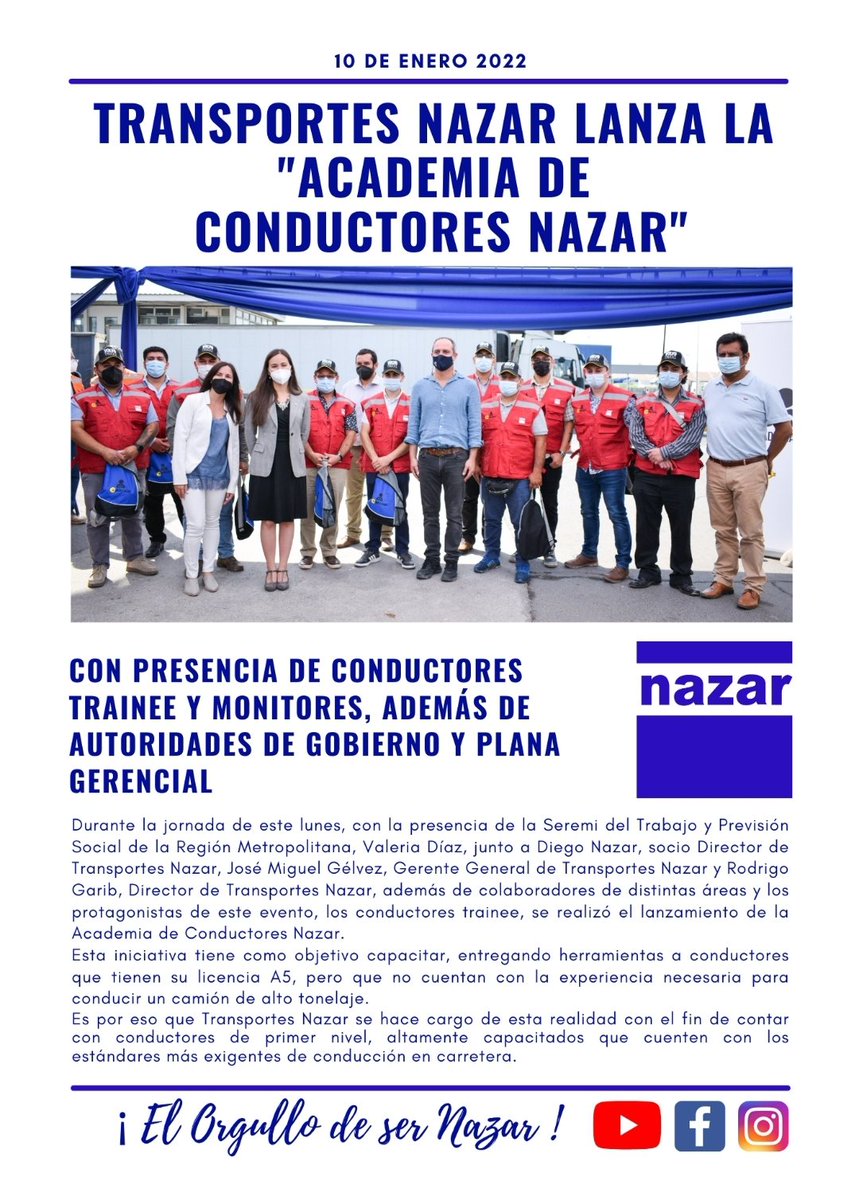 10 DE ENERO 2022

TRANSPORTES NAZAR LANZA LA "ACADEMIA DE CONDUCTORES NAZAR"

CON PRESENCIA DE CONDUCTORES TRAINEE Y MONITORES, ADEMÁS DE AUTORIDADES DE GOBIERNO Y PLANA GERENCIAL

nazar

Durante la jornada de este lunes, con la presencia de la Seremi del Trabajo y Previsión Social de la Región Metropolitana, Valeria Díaz, junto a Diego Nazar, socio Director de Transportes Nazar, José Miguel Gélvez, Gerente General de Transportes Nazar y Rodrigo Garib, Director de Transportes Nazar, además de colaboradores de distintas áreas y los protagonistas de este evento, los conductores trainee, se realizó el lanzamiento de la Academia de Conductores Nazar.

Esta iniciativa tiene como objetivo capacitar, entregando herramientas a conductores que tienen su licencia A5, pero que no cuentan con la experiencia necesaria para conducir un camión de alto tonelaje.

Es por eso que Transportes Nazar se hace cargo de esta realidad con el fin de contar con conductores de primer nivel, altamente capacitados que cuenten con los estándares más exigentes de conducción en carretera.

¡ El Orgullo de ser Nazar !